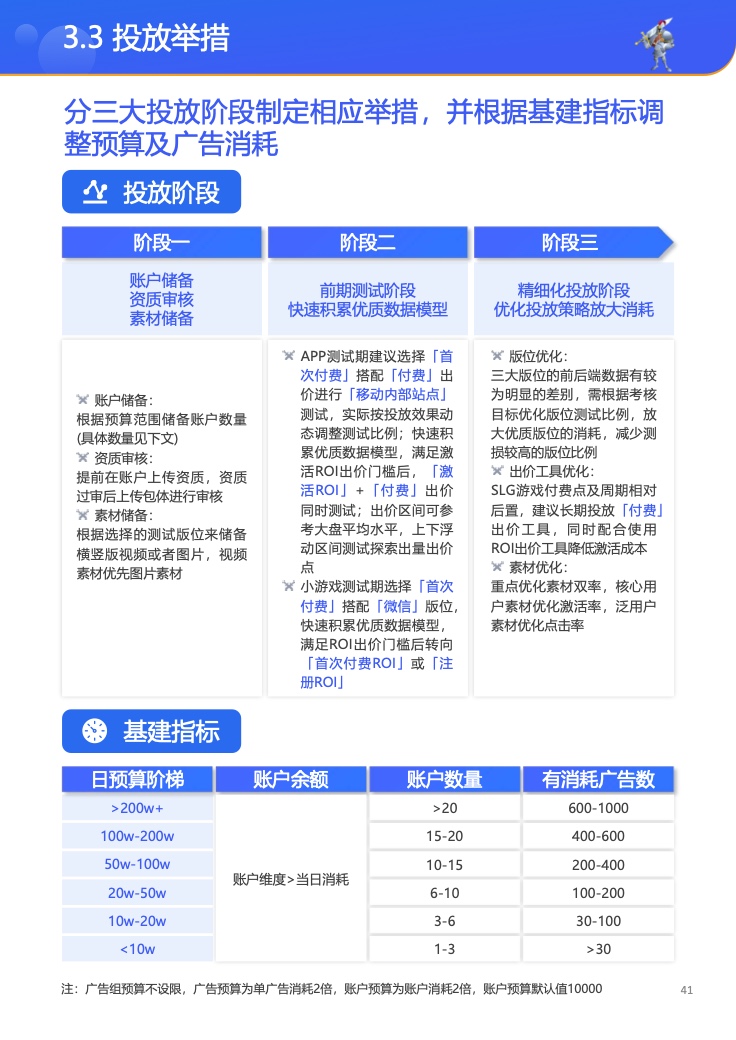 3.3 投放举措

分三大投放阶段制定相应举措，并根据基建指标调整预算及广告消耗

投放阶段

阶段一

账户储备
资质审核
素材储备

账户储备：
根据预算范围储备账户数量(具体数量见下文)
资质审核：
提前在账户上传资质，资质过审后上传包体进行审核
素材储备：
根据选择的测试版位来储备横竖版视频或者图片，视频素材优先图片素材

阶段二

前期测试阶段
快速积累优质数据模型

APP测试期建议选择「首次付费」搭配「付费」出价进行「移动内部站点」测试，实际按投放效果动态调整测试比例；快速积累优质数据模型，满足激活ROI出价门槛后，「激活ROI」+「付费」出价同时测试；出价区间可参考大盘平均水平，上下浮动区间测试探索出量出价点
小游戏测试期选择「首次付费」搭配「微信」版位，快速积累优质数据模型，满足ROI出价门槛后转向「首次付费ROI」或「注册ROI」

阶段三

精细化投放阶段
优化投放策略放大消耗

版位优化：
三大版位的前后端数据有较为明显的差别，需根据考核目标优化版位测试比例，放大优质版位的消耗，减少测损较高的版位比例
出价工具优化：
SLG游戏付费点及周期相对后置，建议长期投放「付费」出价工具，同时配合使用ROI出价工具降低激活成本
素材优化：
重点优化素材双率，核心用户素材优化激活率，泛用户素材优化点击率

基建指标

| 日预算阶梯 | 账户余额 | 账户数量 | 有消耗广告数 |
|---|---|---|---|
| >200w+ | 账户维度>当日消耗 | >20 | 600-1000 |
| 100w-200w | | 15-20 | 400-600 |
| 50w-100w | | 10-15 | 200-400 |
| 20w-50w | | 6-10 | 100-200 |
| 10w-20w | | 3-6 | 30-100 |
| <10w | | 1-3 | >30 |

注：广告组预算不设限，广告预算为单广告消耗2倍，账户预算为账户消耗2倍，账户预算默认值10000

41